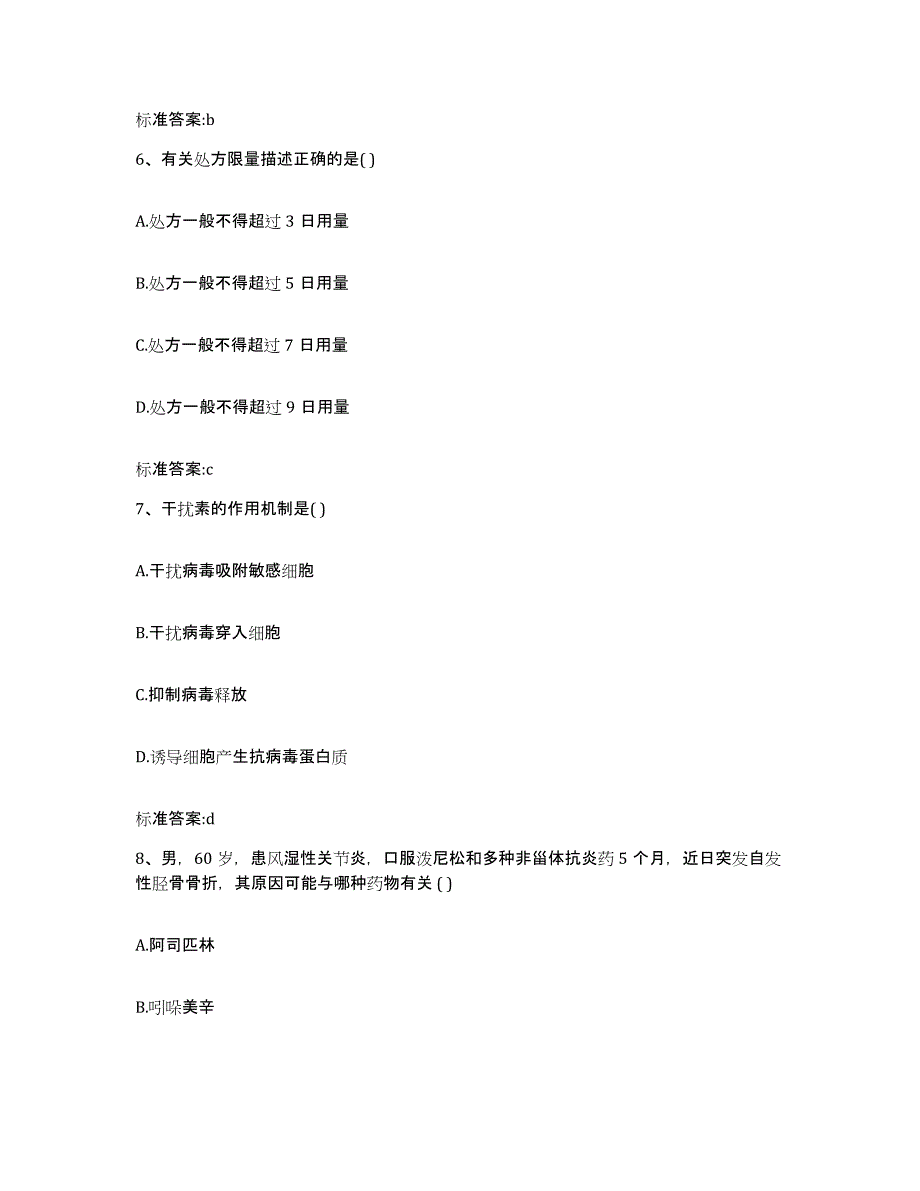 标准答案:b

6、有关处方限量描述正确的是( )

A.处方一般不得超过 3 日用量

B.处方一般不得超过 5 日用量

C.处方一般不得超过 7 日用量

D.处方一般不得超过 9 日用量

标准答案:c

7、干扰素的作用机制是( )

A.干扰病毒吸附敏感细胞

B.干扰病毒穿入细胞

C.抑制病毒释放

D.诱导细胞产生抗病毒蛋白质

标准答案:d

8、男，60 岁，患风湿性关节炎，口服泼尼松和多种非甾体抗炎药 5 个月，近日突发自发性胫骨骨折，其原因可能与哪种药物有关 ( )

A.阿司匹林

B.吲哚美辛